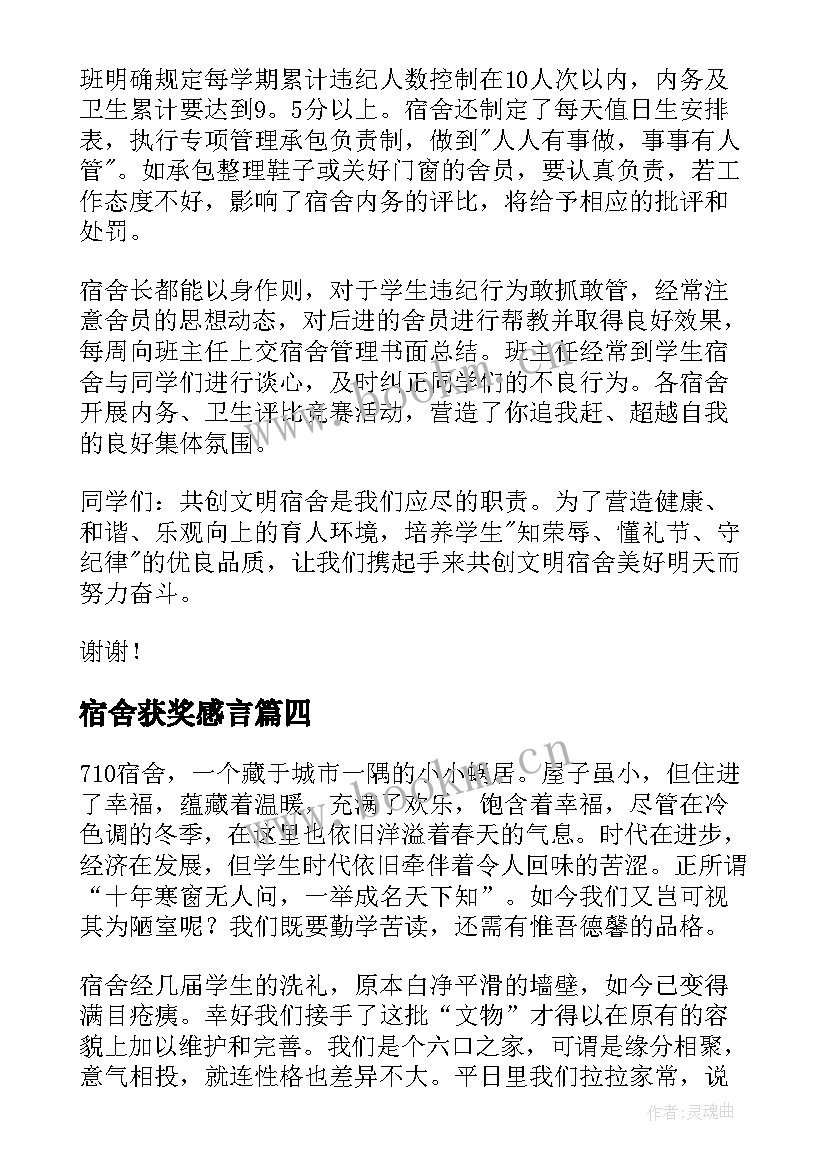 班明确规定每学期累计违纪人数控制在10人次以内，内务及卫生累计要达到9。5分以上。宿舍还制定了每天值日生安排表，执行专项管理承包负责制，做到"人人有事做，事事有人管"。如承包整理鞋子或关好门窗的舍员，要认真负责，若工作态度不好，影响了宿舍内务的评比，将给予相应的批评和处罚。

宿舍长都能以身作则，对于学生违纪行为敢抓敢管，经常注意舍员的思想动态，对后进的舍员进行帮教并取得良好效果，每周向班主任上交宿舍管理书面总结。班主任经常到学生宿舍与同学们进行谈心，及时纠正同学们的不良行为。各宿舍开展内务、卫生评比竞赛活动，营造了你追我赶、超越自我的良好集体氛围。

同学们：共创文明宿舍是我们应尽的职责。为了营造健康、和谐、乐观向上的育人环境，培养学生"知荣辱、懂礼节、守纪律"的优良品质，让我们携起手来共创文明宿舍美好明天而努力奋斗。

谢谢！

宿舍获奖感言篇四

710宿舍，一个藏于城市一隅的小小蜗居。屋子虽小，但住进了幸福，蕴藏着温暖，充满了欢乐，饱含着幸福，尽管在冷色调的冬季，在这里也依旧洋溢着春天的气息。时代在进步，经济在发展，但学生时代依旧牵伴着令人回味的苦涩。正所谓“十年寒窗无人问，一举成名天下知”。如今我们又岂可视其为陋室呢？我们既要勤学苦读，还需有惟吾德馨的品格。

宿舍经几届学生的洗礼，原本白净平滑的墙壁，如今已变得满目疮痍。幸好我们接手了这批“文物”才得以在原有的容貌上加以维护和完善。我们是个六口之家，可谓是缘分相聚，意气相投，就连性格也差异不大。平日里我们拉拉家常，说

www.bookan.com.cn

作者：灵魂曲